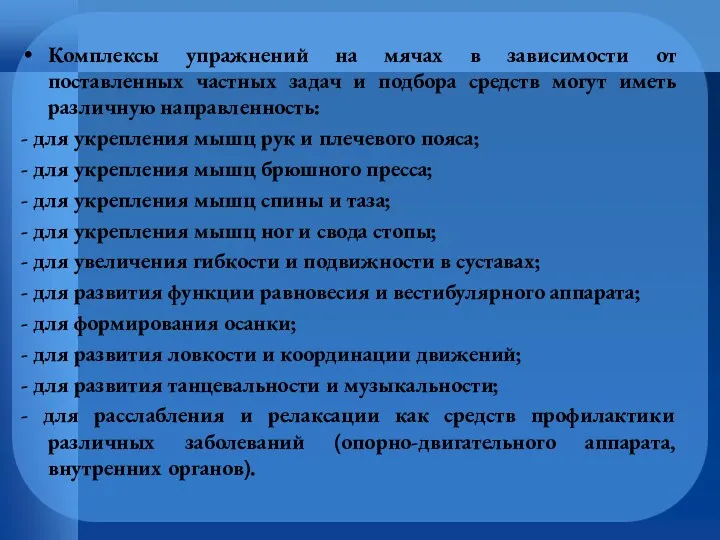 • Комплексы упражнений на мячах в зависимости от поставленных частных задач и подбора средств могут иметь различную направленность:

- для укрепления мышц рук и плечевого пояса;

- для укрепления мышц брюшного пресса;

- для укрепления мышц спины и таза;

- для укрепления мышц ног и свода стопы;

- для увеличения гибкости и подвижности в суставах;

- для развития функции равновесия и вестибулярного аппарата;

- для формирования осанки;

- для развития ловкости и координации движений;

- для развития танцевальности и музыкальности;

- для расслабления и релаксации как средств профилактики различных заболеваний (опорно-двигательного аппарата, внутренних органов).